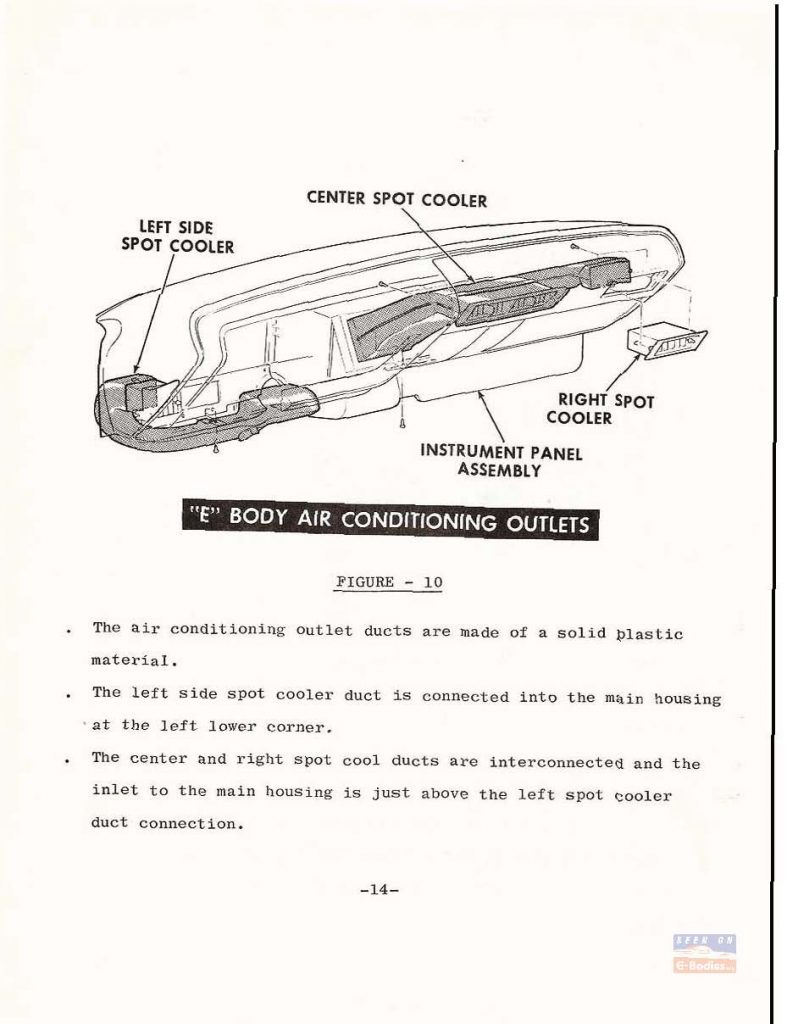 CENTER SPOT COOLER

LEFT SIDE SPOT COOLER

RIGHT SPOT COOLER

INSTRUMENT PANEL ASSEMBLY

"E" BODY AIR CONDITIONING OUTLETS

FIGURE - 10

. The air conditioning outlet ducts are made of a solid plastic material.

. The left side spot cooler duct is connected into the main housing at the left lower corner.

. The center and right spot cool ducts are interconnected and the inlet to the main housing is just above the left spot cooler duct connection.

-14-

SEEN ON E-Bodies